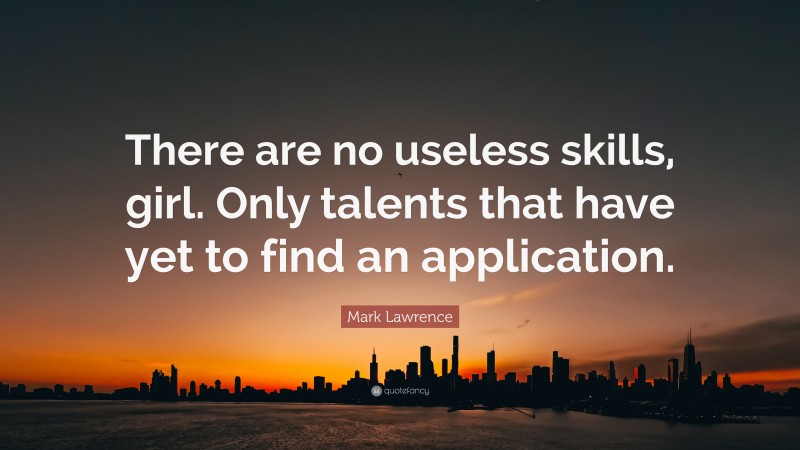 There are no useless skills, girl. Only talents that have yet to find an application.

Mark Lawrence

quotefancy